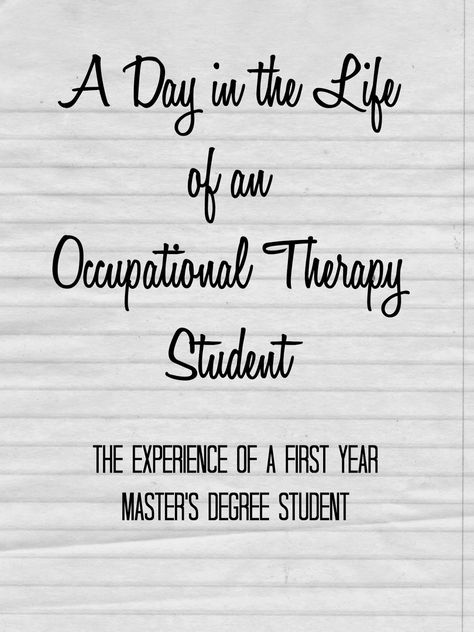 A Day in the Life of an Occupational Therapy Student

THE EXPERIENCE OF A FIRST YEAR MASTER'S DEGREE STUDENT